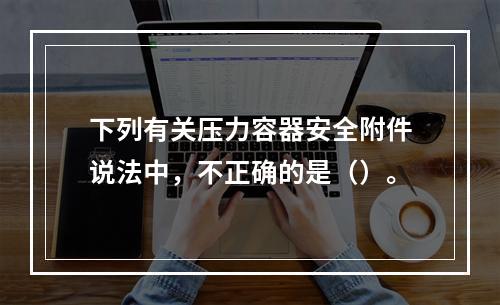 下列有关压力容器安全附件说法中，不正确的是（）。